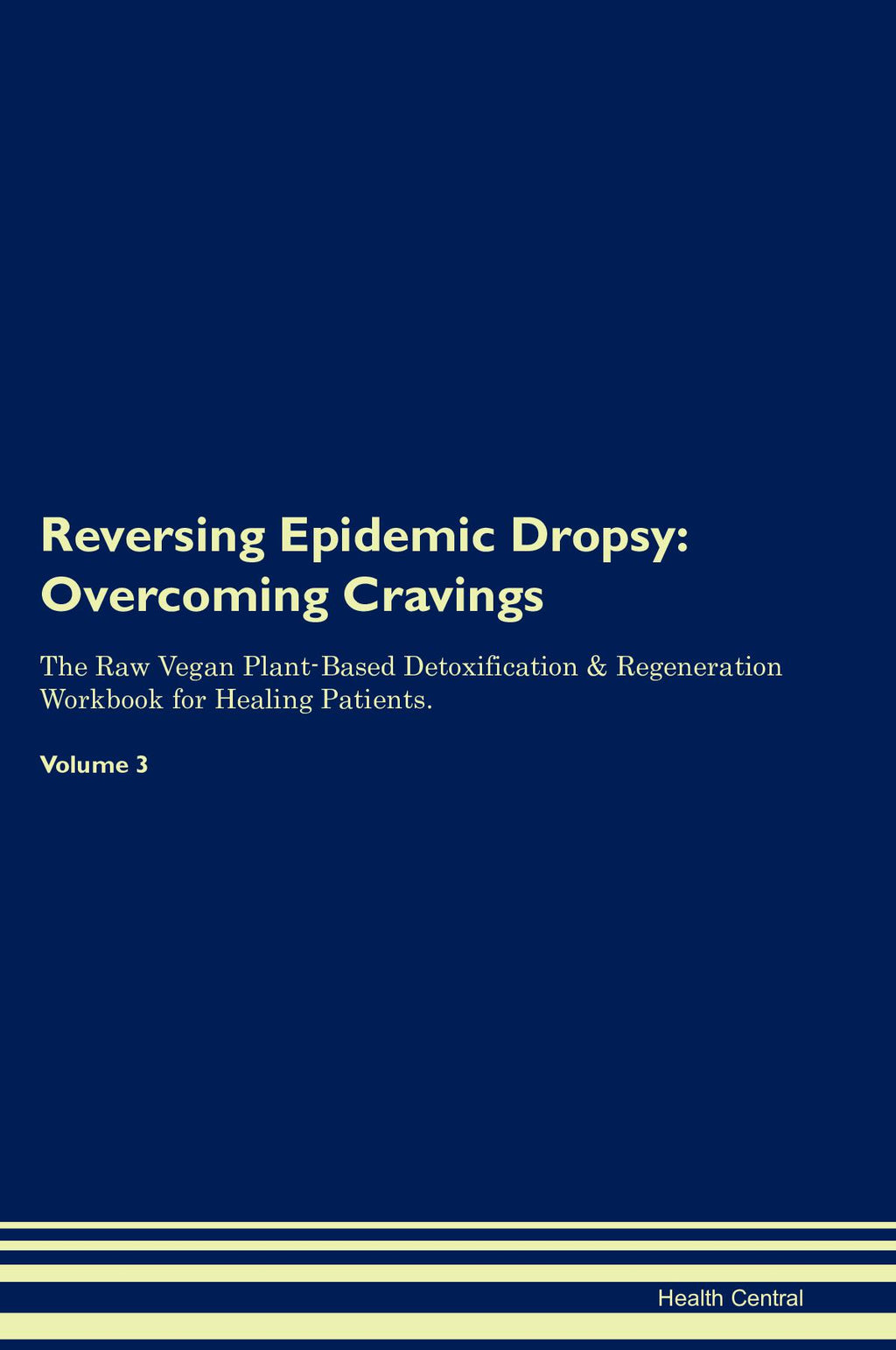 Reversing Epidemic Dropsy: Overcoming Cravings

The Raw Vegan Plant-Based Detoxification & Regeneration Workbook for Healing Patients.

Volume 3

Health Central